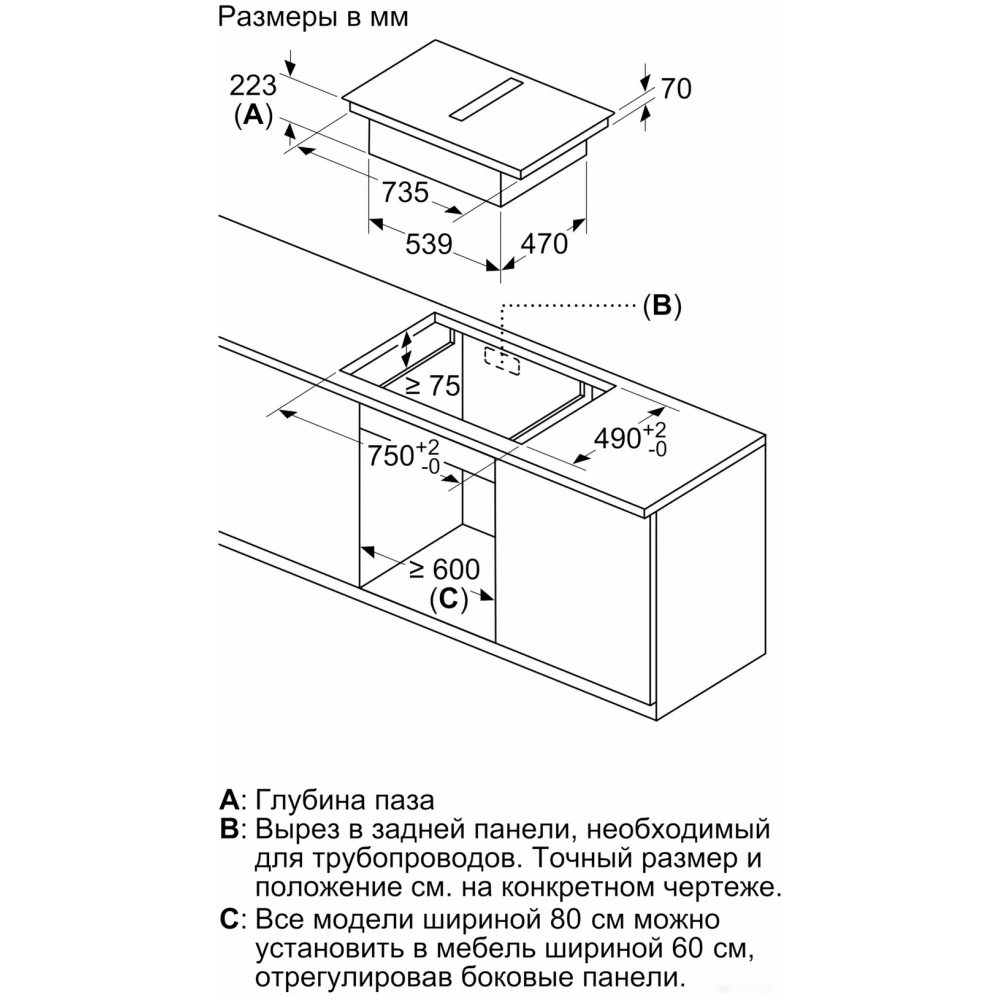 Размеры в мм

223
(A)

70

735

539

470

(B)

≥ 75

$750^{+2}_{-0}$

$490^{+2}_{-0}$

≥ 600
(C)

A: Глубина паза
B: Вырез в задней панели, необходимый для трубопроводов. Точный размер и положение см. на конкретном чертеже.
C: Все модели шириной 80 см можно установить в мебель шириной 60 см, отрегулировав боковые панели.